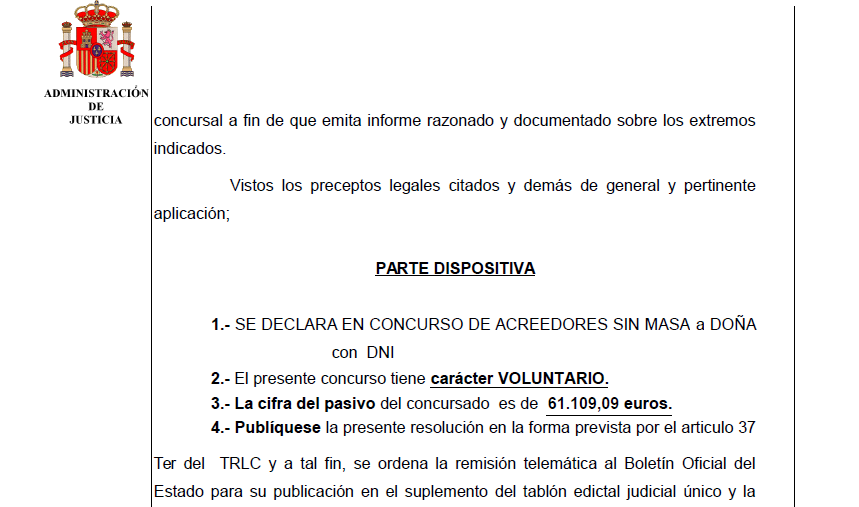 ADMINISTRACIÓN DE JUSTICIA

concursal a fin de que emita informe razonado y documentado sobre los extremos indicados.

Vistos los preceptos legales citados y demás de general y pertinente aplicación;

PARTE DISPOSITIVA

1.- SE DECLARA EN CONCURSO DE ACREEDORES SIN MASA a DOÑA con DNI

2.- El presente concurso tiene carácter VOLUNTARIO.

3.- La cifra del pasivo del concursado es de 61.109,09 euros.

4.- Publíquese la presente resolución en la forma prevista por el articulo 37 Ter del TRLC y a tal fin, se ordena la remisión telemática al Boletín Oficial del Estado para su publicación en el suplemento del tablón edictal judicial único y la